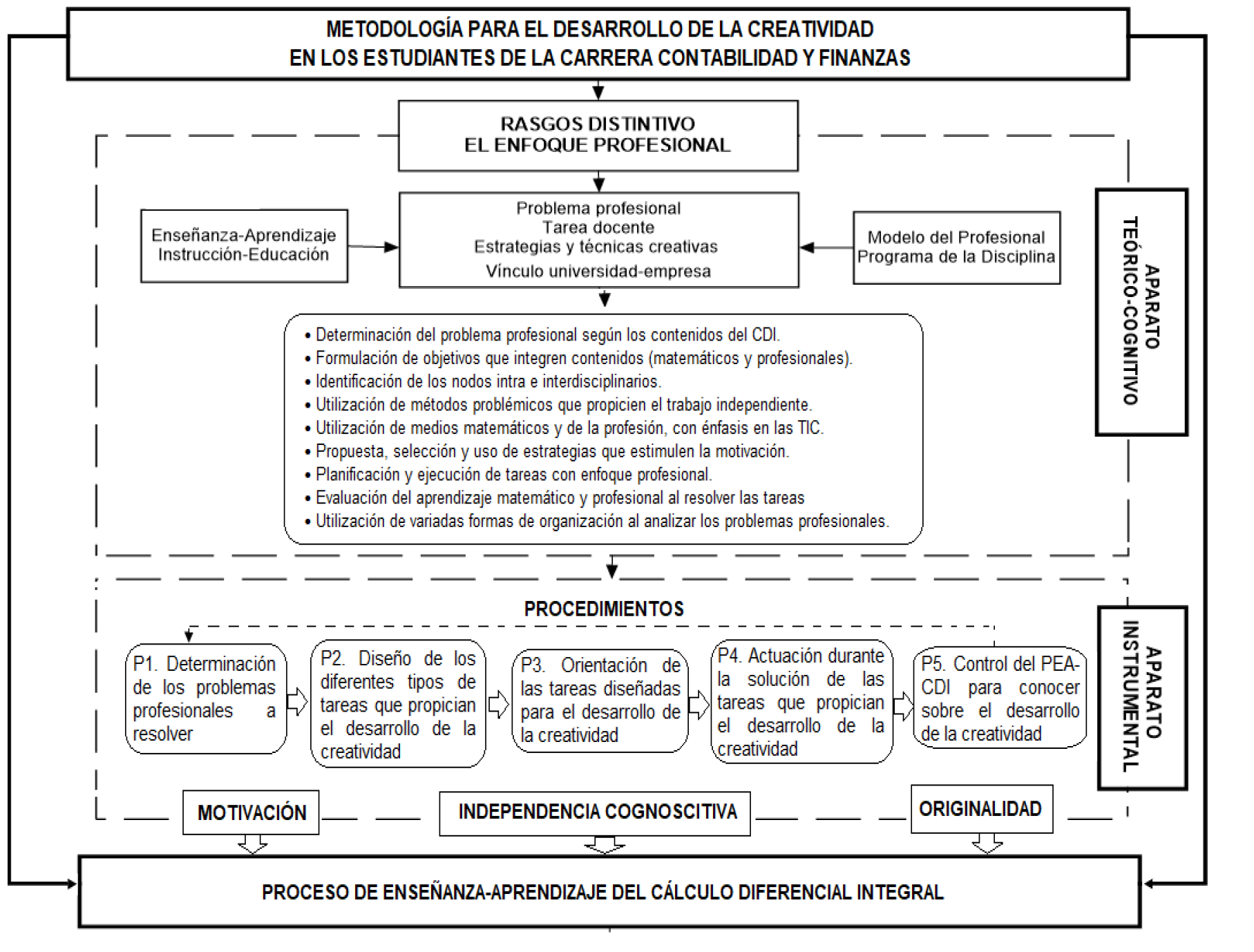 METODOLOGÍA PARA EL DESARROLLO DE LA CREATIVIDAD
EN LOS ESTUDIANTES DE LA CARRERA CONTABILIDAD Y FINANZAS

RASGOS DISTINTIVO
EL ENFOQUE PROFESIONAL

Enseñanza-Aprendizaje
Instrucción-Educación

Problema profesional
Tarea docente
Estrategias y técnicas creativas
Vínculo universidad-empresa

Modelo del Profesional
Programa de la Disciplina

APARATO TEÓRICO-COGNITIVO

• Determinación del problema profesional según los contenidos del CDI.
• Formulación de objetivos que integren contenidos (matemáticos y profesionales).
• Identificación de los nodos intra e interdisciplinarios.
• Utilización de métodos problémicos que propicien el trabajo independiente.
• Utilización de medios matemáticos y de la profesión, con énfasis en las TIC.
• Propuesta, selección y uso de estrategias que estimulen la motivación.
• Planificación y ejecución de tareas con enfoque profesional.
• Evaluación del aprendizaje matemático y profesional al resolver las tareas
• Utilización de variadas formas de organización al analizar los problemas profesionales.

PROCEDIMIENTOS

P1. Determinación de los problemas profesionales a resolver

P2. Diseño de los diferentes tipos de tareas que propician el desarrollo de la creatividad

P3. Orientación de las tareas diseñadas para el desarrollo de la creatividad

P4. Actuación durante la solución de las tareas que propician el desarrollo de la creatividad

P5. Control del PEA-CDI para conocer sobre el desarrollo de la creatividad

APARATO INSTRUMENTAL

MOTIVACIÓN

INDEPENDENCIA COGNOSCITIVA

ORIGINALIDAD

PROCESO DE ENSEÑANZA-APRENDIZAJE DEL CÁLCULO DIFERENCIAL INTEGRAL